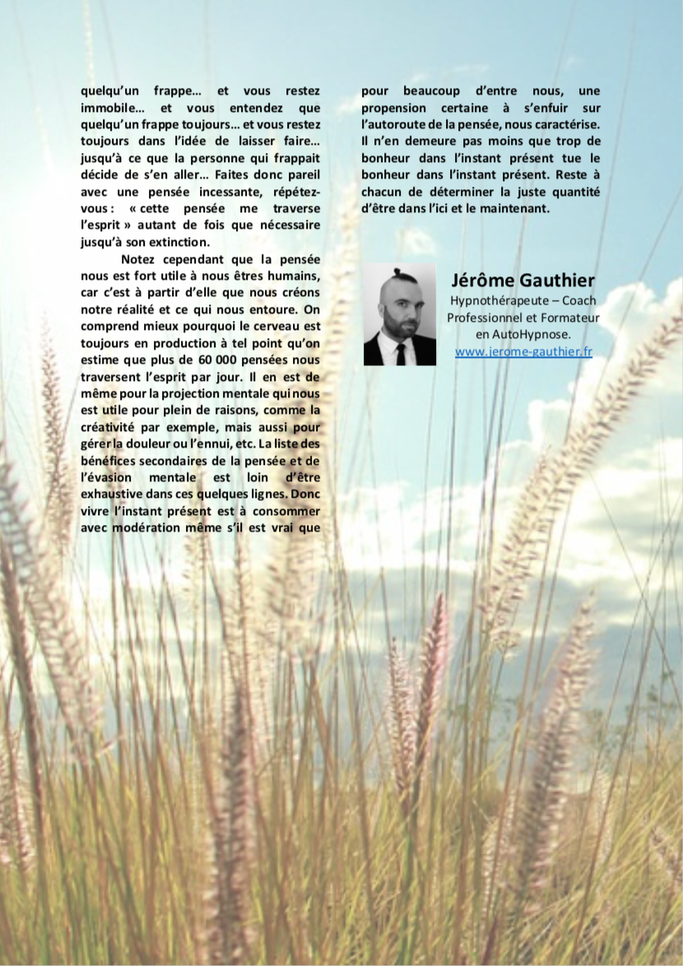 quelqu'un frappe… et vous restez immobile… et vous entendez que quelqu'un frappe toujours… et vous restez toujours dans l'idée de laisser faire… jusqu'à ce que la personne qui frappait décide de s'en aller… Faites donc pareil avec une pensée incessante, répétez-vous : « cette pensée me traverse l'esprit » autant de fois que nécessaire jusqu'à son extinction.

Notez cependant que la pensée nous est fort utile à nous êtres humains, car c'est à partir d'elle que nous créons notre réalité et ce qui nous entoure. On comprend mieux pourquoi le cerveau est toujours en production à tel point qu'on estime que plus de 60 000 pensées nous traversent l'esprit par jour. Il en est de même pour la projection mentale qui nous est utile pour plein de raisons, comme la créativité par exemple, mais aussi pour gérer la douleur ou l'ennui, etc. La liste des bénéfices secondaires de la pensée et de l'évasion mentale est loin d'être exhaustive dans ces quelques lignes. Donc vivre l'instant présent est à consommer avec modération même s'il est vrai que pour beaucoup d'entre nous, une propension certaine à s'enfuir sur l'autoroute de la pensée, nous caractérise. Il n'en demeure pas moins que trop de bonheur dans l'instant présent tue le bonheur dans l'instant présent. Reste à chacun de déterminer la juste quantité d'être dans l'ici et le maintenant.

Jérôme Gauthier
Hypnothérapeute – Coach Professionnel et Formateur en AutoHypnose.
www.jerome-gauthier.fr